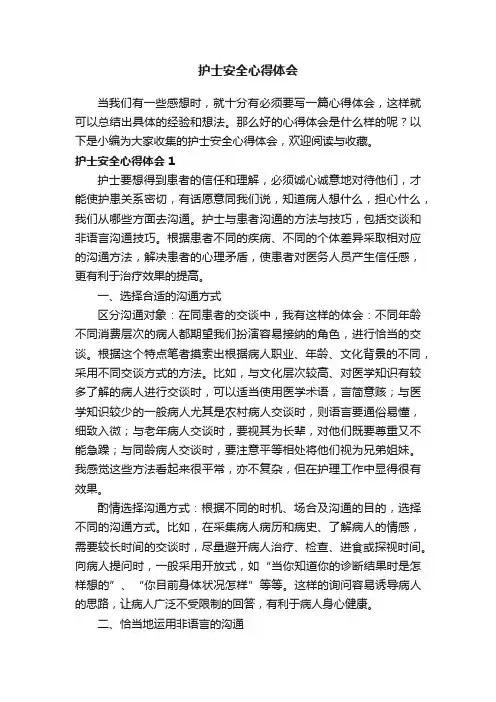 护士安全心得体会

当我们有一些感想时，就十分有必须要写一篇心得体会，这样就可以总结出具体的经验和想法。那么好的心得体会是什么样的呢？以下是小编为大家收集的护士安全心得体会，欢迎阅读与收藏。

护士安全心得体会 1

护士要想得到患者的信任和理解，必须诚心诚意地对待他们，才能使护患关系密切，有话愿意同我们说，知道病人想什么，担心什么，我们从哪些方面去沟通。护士与患者沟通的方法与技巧，包括交谈和非语言沟通技巧。根据患者不同的疾病、不同的个体差异采取相对应的沟通方法，解决患者的心理矛盾，使患者对医务人员产生信任感，更有利于治疗效果的提高。

一、选择合适的沟通方式

区分沟通对象：在同患者的交谈中，我有这样的体会：不同年龄不同消费层次的病人都期望我们扮演容易接纳的角色，进行恰当的交谈。根据这个特点笔者摸索出根据病人职业、年龄、文化背景的不同，采用不同交谈方式的方法。比如，与文化层次较高、对医学知识有较多了解的病人进行交谈时，可以适当使用医学术语，言简意赅；与医学知识较少的一般病人尤其是农村病人交谈时，则语言要通俗易懂，细致入微；与老年病人交谈时，要视其为长辈，对他们既要尊重又不能急躁；与同龄病人交谈时，要注意平等相处将他们视为兄弟姐妹。我感觉这些方法看起来很平常，亦不复杂，但在护理工作中显得很有效果。

酌情选择沟通方式：根据不同的时机、场合及沟通的目的，选择不同的沟通方式。比如，在采集病人病历和病史、了解病人的情感，需要较长时间的交谈时，尽量避开病人治疗、检查、进食或探视时间。向病人提问时，一般采用开放式，如“当你知道你的诊断结果时是怎样想的”、“你目前身体状况怎样”等等。这样的询问容易诱导病人的思路，让病人广泛不受限制的回答，有利于病人身心健康。

二、恰当地运用非语言的沟通